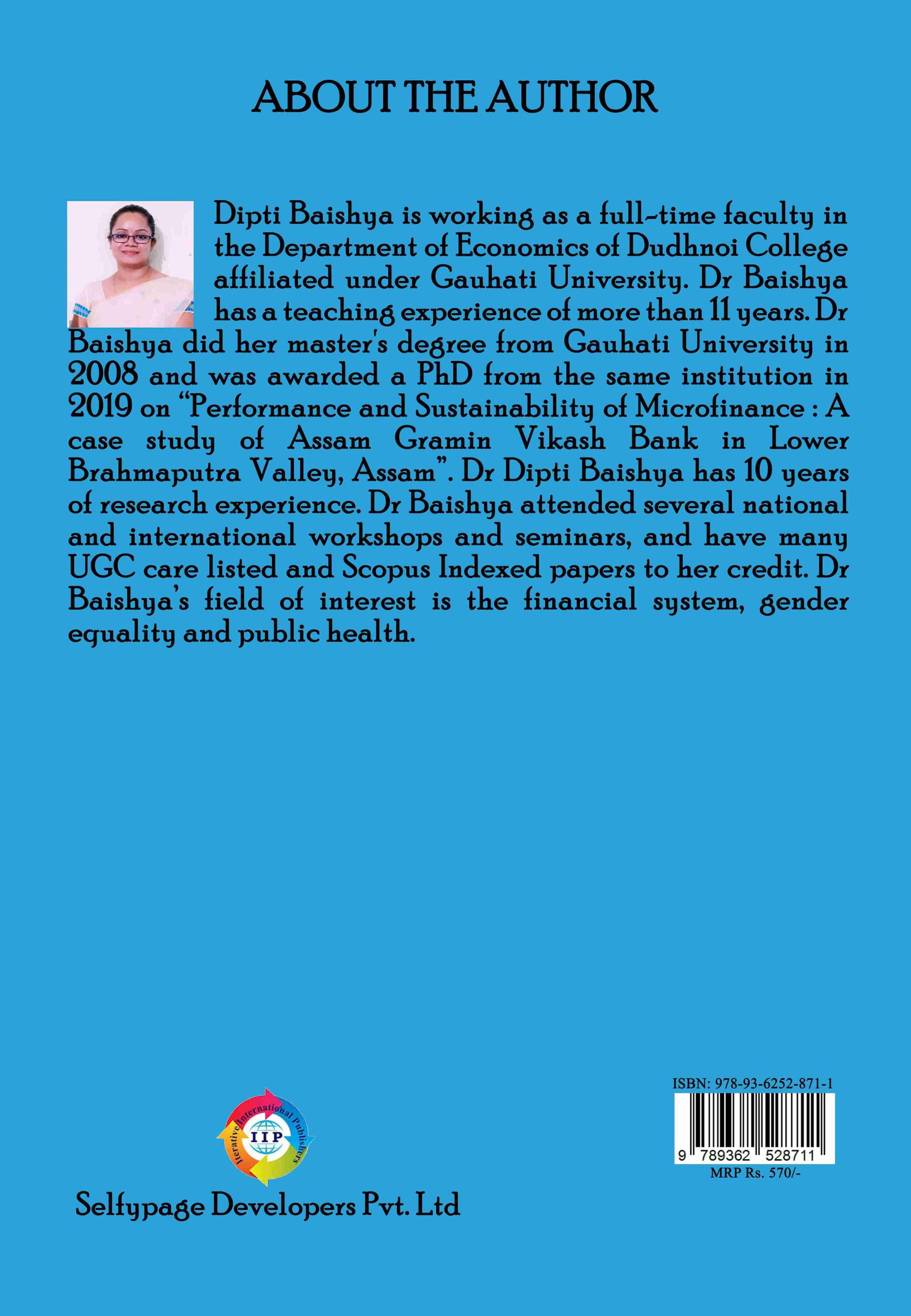 ABOUT THE AUTHOR

Dipti Baishya is working as a full-time faculty in the Department of Economics of Dudhnoi College affiliated under Gauhati University. Dr Baishya has a teaching experience of more than 11 years. Dr Baishya did her master's degree from Gauhati University in 2008 and was awarded a PhD from the same institution in 2019 on "Performance and Sustainability of Microfinance : A case study of Assam Gramin Vikash Bank in Lower Brahmaputra Valley, Assam". Dr Dipti Baishya has 10 years of research experience. Dr Baishya attended several national and international workshops and seminars, and have many UGC care listed and Scopus Indexed papers to her credit. Dr Baishya's field of interest is the financial system, gender equality and public health.

Iterative International Publishers
IIP

Selfypage Developers Pvt. Ltd

ISBN: 978-93-6252-871-1
9 789362 528711
MRP Rs. 570/-